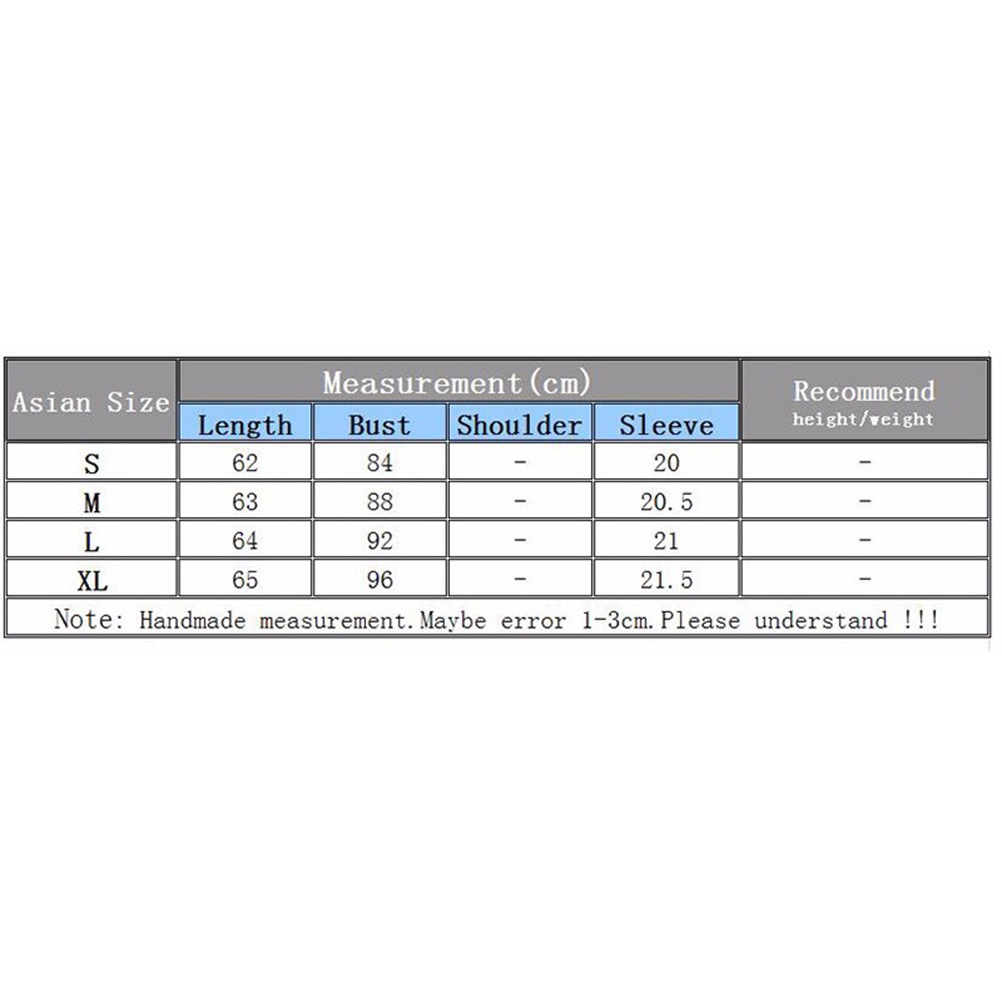 | Asian Size | Measurement(cm) | | | | Recommend height/weight |
|---|---|---|---|---|---|
| | Length | Bust | Shoulder | Sleeve | |
| S | 62 | 84 | - | 20 | - |
| M | 63 | 88 | - | 20.5 | - |
| L | 64 | 92 | - | 21 | - |
| XL | 65 | 96 | - | 21.5 | - |

Note: Handmade measurement.Maybe error 1-3cm.Please understand !!!